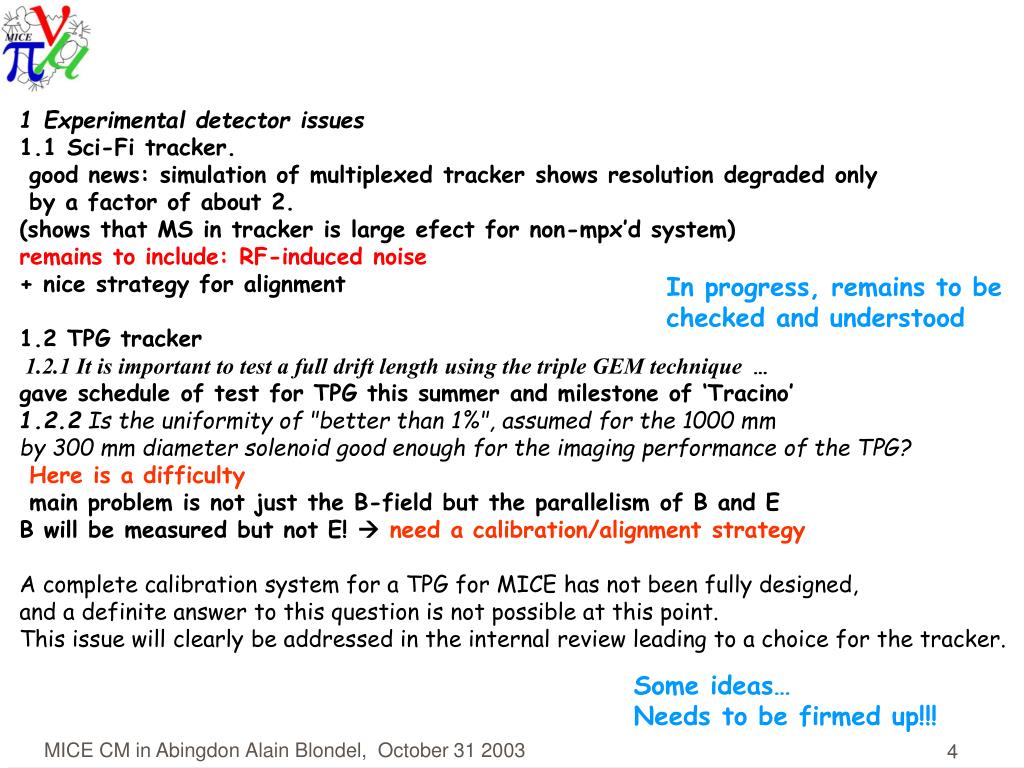 MICE

1 Experimental detector issues
1.1 Sci-Fi tracker.
good news: simulation of multiplexed tracker shows resolution degraded only by a factor of about 2.
(shows that MS in tracker is large efect for non-mpx'd system)
remains to include: RF-induced noise
+ nice strategy for alignment

In progress, remains to be checked and understood

1.2 TPG tracker
1.2.1 It is important to test a full drift length using the triple GEM technique …
gave schedule of test for TPG this summer and milestone of 'Tracino'
1.2.2 Is the uniformity of "better than 1%", assumed for the 1000 mm by 300 mm diameter solenoid good enough for the imaging performance of the TPG?
Here is a difficulty
main problem is not just the B-field but the parallelism of B and E
B will be measured but not E! → need a calibration/alignment strategy

A complete calibration system for a TPG for MICE has not been fully designed,
and a definite answer to this question is not possible at this point.
This issue will clearly be addressed in the internal review leading to a choice for the tracker.

Some ideas…
Needs to be firmed up!!!

MICE CM in Abingdon Alain Blondel, October 31 2003

4